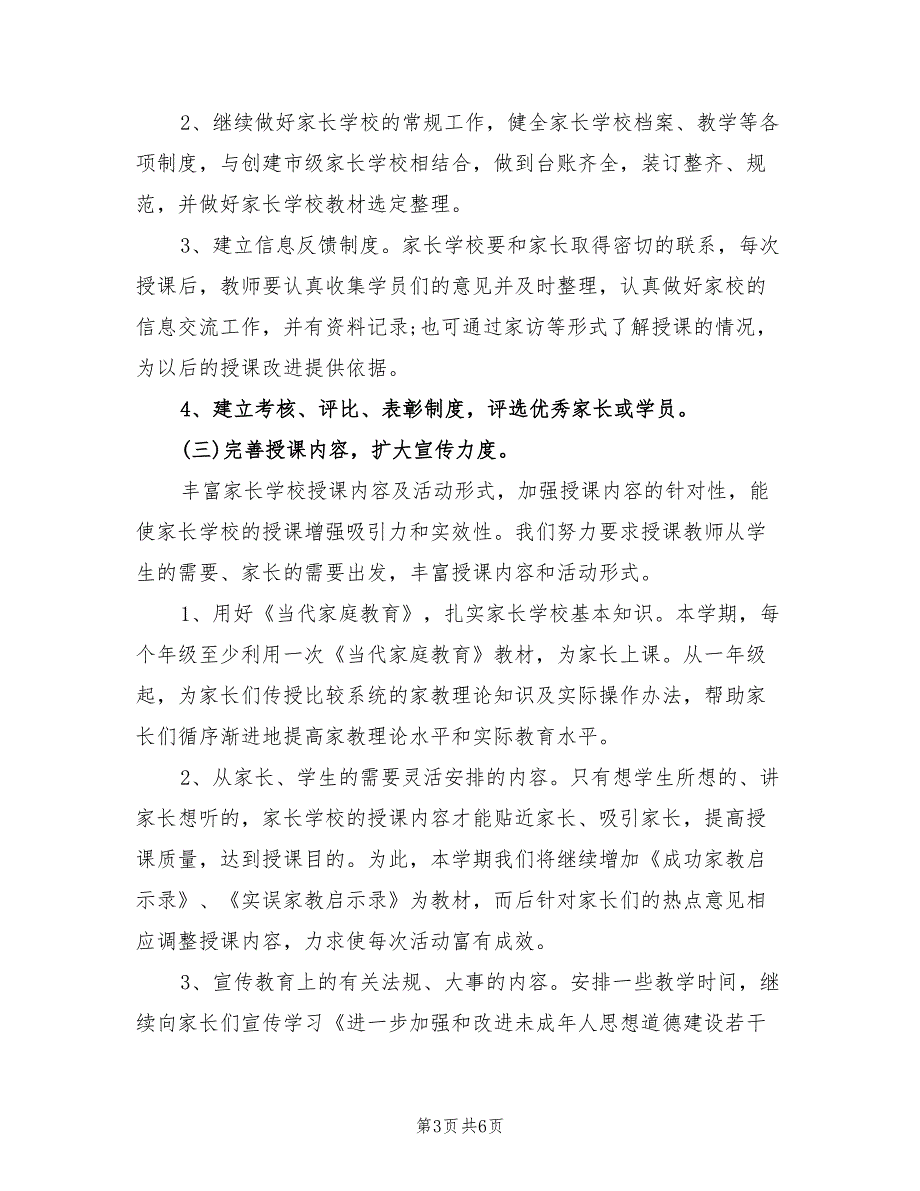 2、继续做好家长学校的常规工作，健全家长学校档案、教学等各项制度，与创建市级家长学校相结合，做到台账齐全，装订整齐、规范，并做好家长学校教材选定整理。

3、建立信息反馈制度。家长学校要和家长取得密切的联系，每次授课后，教师要认真收集学员们的意见并及时整理，认真做好家校的信息交流工作，并有资料记录;也可通过家访等形式了解授课的情况，为以后的授课改进提供依据。

4、建立考核、评比、表彰制度，评选优秀家长或学员。

(三)完善授课内容，扩大宣传力度。

丰富家长学校授课内容及活动形式，加强授课内容的针对性，能使家长学校的授课增强吸引力和实效性。我们努力要求授课教师从学生的需要、家长的需要出发，丰富授课内容和活动形式。

1、用好《当代家庭教育》，扎实家长学校基本知识。本学期，每个年级至少利用一次《当代家庭教育》教材，为家长上课。从一年级起，为家长们传授比较系统的家教理论知识及实际操作办法，帮助家长们循序渐进地提高家教理论水平和实际教育水平。

2、从家长、学生的需要灵活安排的内容。只有想学生所想的、讲家长想听的，家长学校的授课内容才能贴近家长、吸引家长，提高授课质量，达到授课目的。为此，本学期我们将继续增加《成功家教启示录》、《实误家教启示录》为教材，而后针对家长们的热点意见相应调整授课内容，力求使每次活动富有成效。

3、宣传教育上的有关法规、大事的内容。安排一些教学时间，继续向家长们宣传学习《进一步加强和改进未成年人思想道德建设若干

第3页 共6页